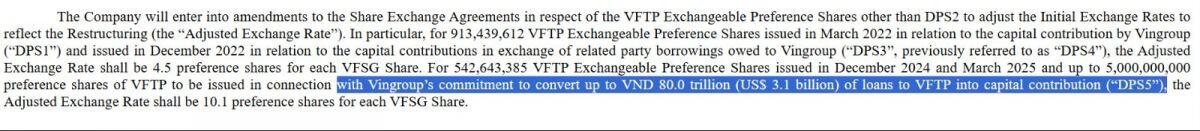 The Company will enter into amendments to the Share Exchange Agreements in respect of the VFTP Exchangeable Preference Shares other than DPS2 to adjust the Initial Exchange Rates to reflect the Restructuring (the "Adjusted Exchange Rate"). In particular, for 913,439,612 VFTP Exchangeable Preference Shares issued in March 2022 in relation to the capital contribution by Vingroup ("DPS1") and issued in December 2022 in relation to the capital contributions in exchange of related party borrowings owed to Vingroup ("DPS3", previously referred to as "DPS4"), the Adjusted Exchange Rate shall be 4.5 preference shares for each VFSG Share. For 542,643,385 VFTP Exchangeable Preference Shares issued in December 2024 and March 2025 and up to 5,000,000,000 preference shares of VFTP to be issued in connection with Vingroup's commitment to convert up to VND 80.0 trillion (US$ 3.1 billion) of loans to VFTP into capital contribution ("DPS5"), the Adjusted Exchange Rate shall be 10.1 preference shares for each VFSG Share.